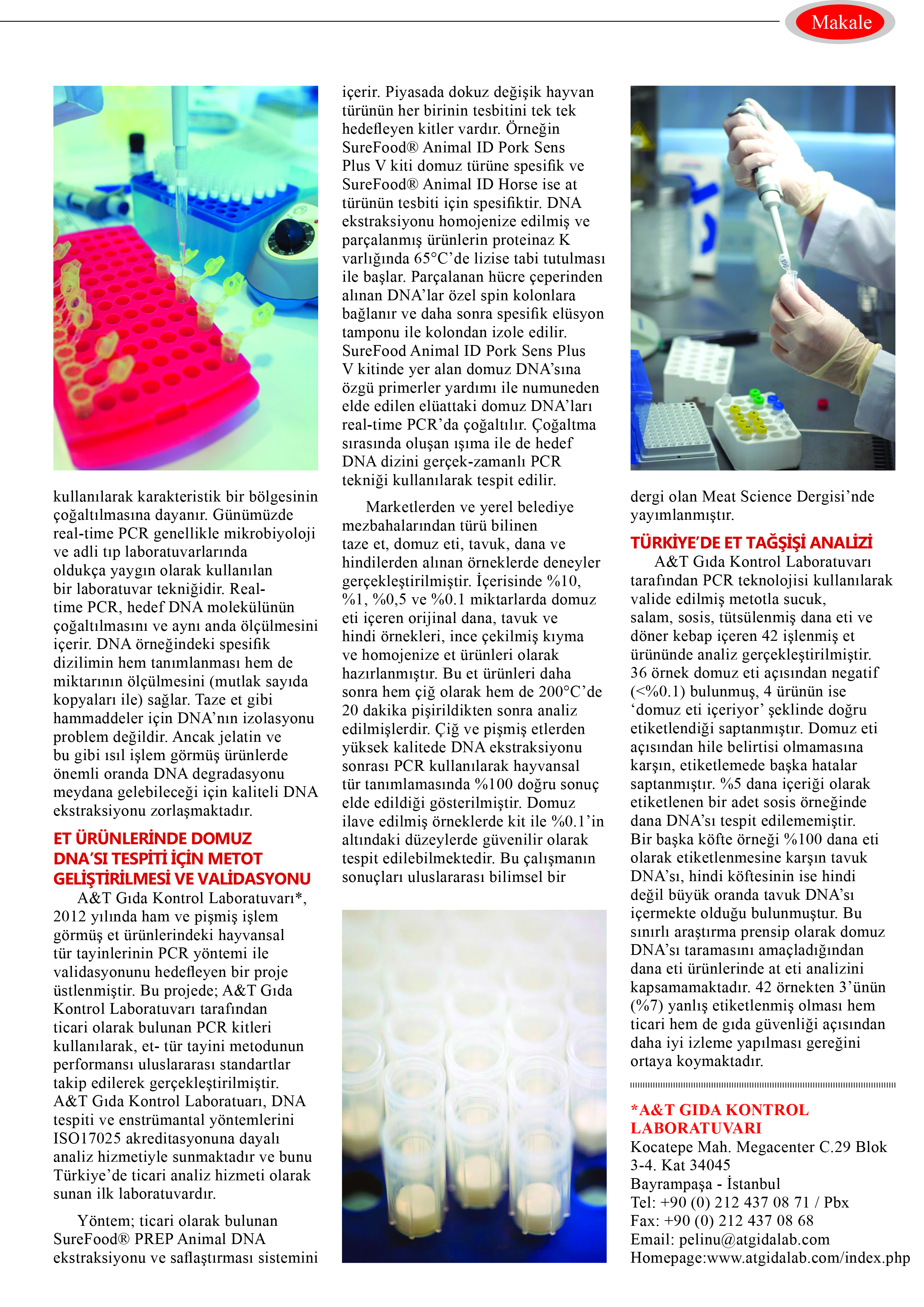 Makale

kullanılarak karakteristik bir bölgesinin çoğaltılmasına dayanır. Günümüzde real-time PCR genellikle mikrobiyoloji ve adli tıp laboratuvarlarında oldukça yaygın olarak kullanılan bir laboratuvar tekniğidir. Real-time PCR, hedef DNA molekülünün çoğaltılmasını ve aynı anda ölçülmesini içerir. DNA örneğindeki spesifik dizilimin hem tanımlanması hem de miktarının ölçülmesini (mutlak sayıda kopyaları ile) sağlar. Taze et gibi hammaddeler için DNA'nın izolasyonu problem değildir. Ancak jelatin ve bu gibi ısıl işlem görmüş ürünlerde önemli oranda DNA degradasyonu meydana gelebileceği için kaliteli DNA ekstraksiyonu zorlaşmaktadır.

ET ÜRÜNLERİNDE DOMUZ DNA'SI TESPİTİ İÇİN METOT GELİŞTİRİLMESİ VE VALİDASYONU

A&T Gıda Kontrol Laboratuvarı*, 2012 yılında ham ve pişmiş işlem görmüş et ürünlerindeki hayvansal tür tayinlerinin PCR yöntemi ile validasyonunu hedefleyen bir proje üstlenmiştir. Bu projede; A&T Gıda Kontrol Laboratuvarı tarafından ticari olarak bulunan PCR kitleri kullanılarak, et- tür tayini metodunun performansı uluslararası standartlar takip edilerek gerçekleştirilmiştir. A&T Gıda Kontrol Laboratuarı, DNA tespiti ve enstrümantal yöntemlerini ISO17025 akreditasyonuna dayalı analiz hizmetiyle sunmaktadır ve bunu Türkiye'de ticari analiz hizmeti olarak sunan ilk laboratuvardır.

Yöntem; ticari olarak bulunan SureFood® PREP Animal DNA ekstraksiyonu ve saflaştırması sistemini içerir. Piyasada dokuz değişik hayvan türünün her birinin tesbitini tek tek hedefleyen kitler vardır. Örneğin SureFood® Animal ID Pork Sens Plus V kiti domuz türüne spesifik ve SureFood® Animal ID Horse ise at türünün tesbiti için spesifiktir. DNA ekstraksiyonu homojenize edilmiş ve parçalanmış ürünlerin proteinaz K varlığında 65°C'de lizise tabi tutulması ile başlar. Parçalanan hücre çeperinden alınan DNA'lar özel spin kolonlara bağlanır ve daha sonra spesifik elüsyon tamponu ile kolondan izole edilir. SureFood Animal ID Pork Sens Plus V kitinde yer alan domuz DNA'sına özgü primerler yardımı ile numuneden elde edilen elüattaki domuz DNA'ları real-time PCR'da çoğaltılır. Çoğaltma sırasında oluşan ışıma ile de hedef DNA dizini gerçek-zamanlı PCR tekniği kullanılarak tespit edilir.

Marketlerden ve yerel belediye mezbahalarından türü bilinen taze et, domuz eti, tavuk, dana ve hindilerden alınan örneklerde deneyler gerçekleştirilmiştir. İçerisinde %10, %1, %0,5 ve %0.1 miktarlarda domuz eti içeren orijinal dana, tavuk ve hindi örnekleri, ince çekilmiş kıyma ve homojenize et ürünleri olarak hazırlanmıştır. Bu et ürünleri daha sonra hem çiğ olarak hem de 200°C'de 20 dakika pişirildikten sonra analiz edilmişlerdir. Çiğ ve pişmiş etlerden yüksek kalitede DNA ekstraksiyonu sonrası PCR kullanılarak hayvansal tür tanımlamasında %100 doğru sonuç elde edildiği gösterilmiştir. Domuz ilave edilmiş örneklerde kit ile %0.1'in altındaki düzeylerde güvenilir olarak tespit edilebilmektedir. Bu çalışmanın sonuçları uluslararası bilimsel bir dergi olan Meat Science Dergisi'nde yayımlanmıştır.

TÜRKİYE'DE ET TAĞŞİŞİ ANALİZİ

A&T Gıda Kontrol Laboratuvarı tarafından PCR teknolojisi kullanılarak valide edilmiş metotla sucuk, salam, sosis, tütsülenmiş dana eti ve döner kebap içeren 42 işlenmiş et ürününde analiz gerçekleştirilmiştir. 36 örnek domuz eti açısından negatif (<%0.1) bulunmuş, 4 ürünün ise 'domuz eti içeriyor' şeklinde doğru etiketlendiği saptanmıştır. Domuz eti açısından hile belirtisi olmamasına karşın, etiketlemede başka hatalar saptanmıştır. %5 dana içeriği olarak etiketlenen bir adet sosis örneğinde dana DNA'sı tespit edilememiştir. Bir başka köfte örneği %100 dana eti olarak etiketlenmesine karşın tavuk DNA'sı, hindi köftesinin ise hindi değil büyük oranda tavuk DNA'sı içermekte olduğu bulunmuştur. Bu sınırlı araştırma prensip olarak domuz DNA'sı taramasını amaçladığından dana eti ürünlerinde at eti analizini kapsamamaktadır. 42 örnekten 3'ünün (%7) yanlış etiketlenmiş olması hem ticari hem de gıda güvenliği açısından daha iyi izleme yapılması gereğini ortaya koymaktadır.

*A&T GIDA KONTROL LABORATUVARI
Kocatepe Mah. Megacenter C.29 Blok 3-4. Kat 34045
Bayrampaşa - İstanbul
Tel: +90 (0) 212 437 08 71 / Pbx
Fax: +90 (0) 212 437 08 68
Email: pelinu@atgidalab.com
Homepage:www.atgidalab.com/index.php